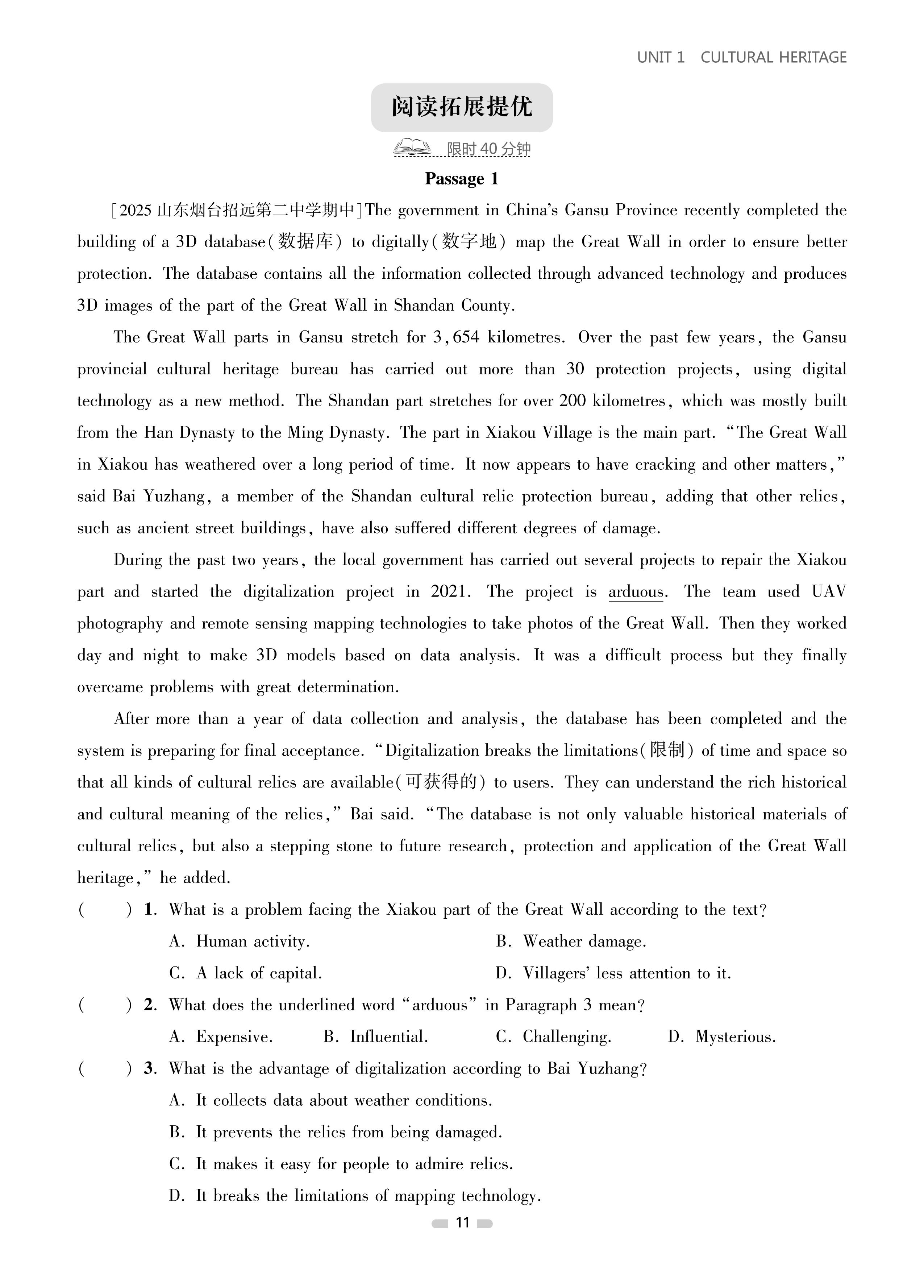 UNIT 1 CULTURAL HERITAGE

阅读拓展提优

限时 40 分钟

Passage 1

[2025 山东烟台招远第二中学期中]The government in China's Gansu Province recently completed the building of a 3D database(数据库) to digitally(数字地) map the Great Wall in order to ensure better protection. The database contains all the information collected through advanced technology and produces 3D images of the part of the Great Wall in Shandan County.

The Great Wall parts in Gansu stretch for 3,654 kilometres. Over the past few years, the Gansu provincial cultural heritage bureau has carried out more than 30 protection projects, using digital technology as a new method. The Shandan part stretches for over 200 kilometres, which was mostly built from the Han Dynasty to the Ming Dynasty. The part in Xiakou Village is the main part. "The Great Wall in Xiakou has weathered over a long period of time. It now appears to have cracking and other matters," said Bai Yuzhang, a member of the Shandan cultural relic protection bureau, adding that other relics, such as ancient street buildings, have also suffered different degrees of damage.

During the past two years, the local government has carried out several projects to repair the Xiakou part and started the digitalization project in 2021. The project is arduous. The team used UAV photography and remote sensing mapping technologies to take photos of the Great Wall. Then they worked day and night to make 3D models based on data analysis. It was a difficult process but they finally overcame problems with great determination.

After more than a year of data collection and analysis, the database has been completed and the system is preparing for final acceptance. "Digitalization breaks the limitations(限制) of time and space so that all kinds of cultural relics are available(可获得的) to users. They can understand the rich historical and cultural meaning of the relics," Bai said. "The database is not only valuable historical materials of cultural relics, but also a stepping stone to future research, protection and application of the Great Wall heritage," he added.

( ) 1. What is a problem facing the Xiakou part of the Great Wall according to the text?
A. Human activity.
B. Weather damage.
C. A lack of capital.
D. Villagers' less attention to it.

( ) 2. What does the underlined word "arduous" in Paragraph 3 mean?
A. Expensive.
B. Influential.
C. Challenging.
D. Mysterious.

( ) 3. What is the advantage of digitalization according to Bai Yuzhang?
A. It collects data about weather conditions.
B. It prevents the relics from being damaged.
C. It makes it easy for people to admire relics.
D. It breaks the limitations of mapping technology.

11